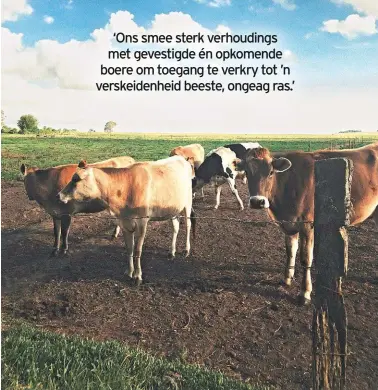 ‘Ons smee sterk verhoudings met gevestigde én opkomende boere om toegang te verkry tot ’n verskeidenheid beeste, ongeag ras.’